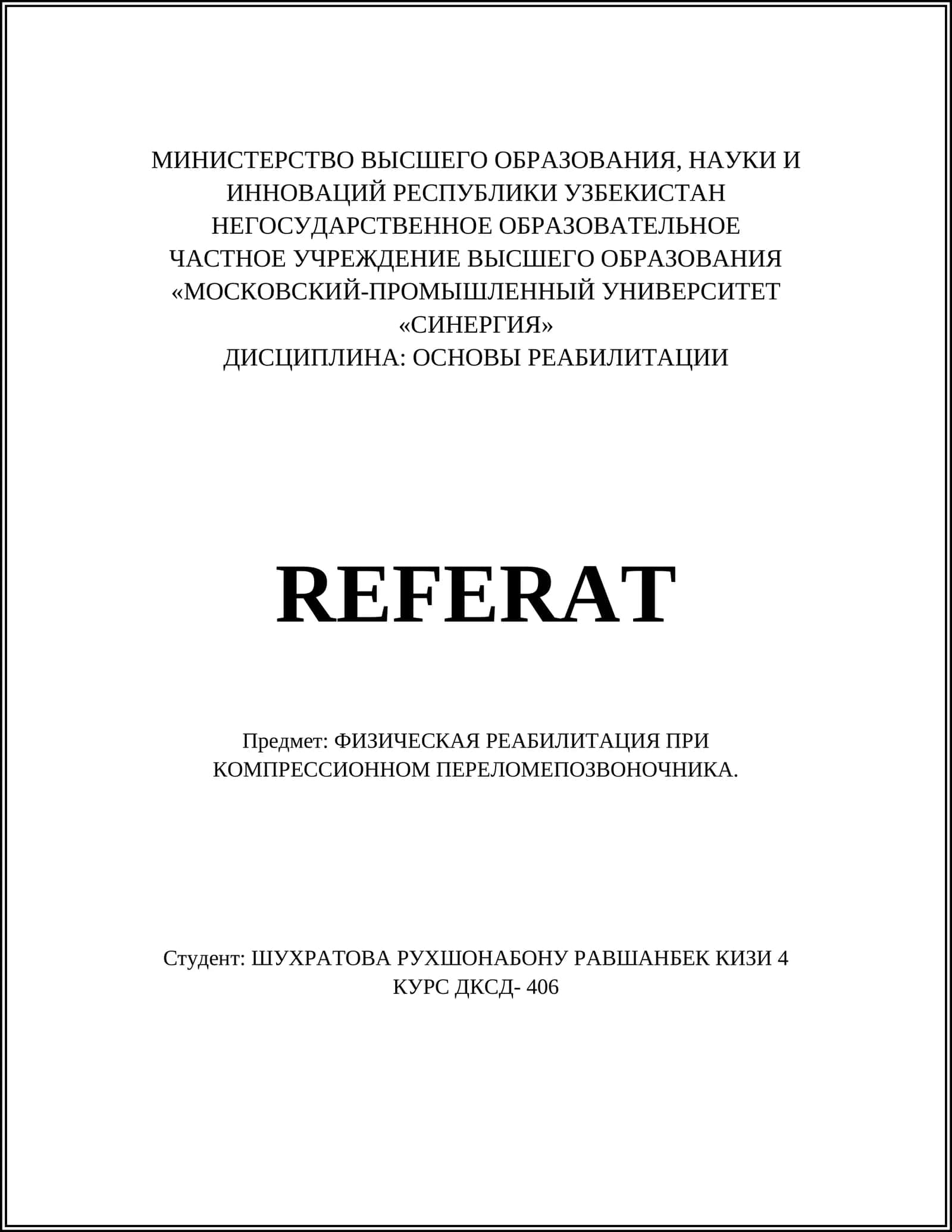 МИНИСТЕРСТВО ВЫСШЕГО ОБРАЗОВАНИЯ, НАУКИ И ИННОВАЦИЙ РЕСПУБЛИКИ УЗБЕКИСТАН
НЕГОСУДАРСТВЕННОЕ ОБРАЗОВАТЕЛЬНОЕ
ЧАСТНОЕ УЧРЕЖДЕНИЕ ВЫСШЕГО ОБРАЗОВАНИЯ
«МОСКОВСКИЙ-ПРОМЫШЛЕННЫЙ УНИВЕРСИТЕТ
«СИНЕРГИЯ»
ДИСЦИПЛИНА: ОСНОВЫ РЕАБИЛИТАЦИИ

REFERAT

Предмет: ФИЗИЧЕСКАЯ РЕАБИЛИТАЦИЯ ПРИ КОМПРЕССИОННОМ ПЕРЕЛОМЕПОЗВОНОЧНИКА.

Студент: ШУХРАТОВА РУХШОНАБОНУ РАВШАНБЕК КИЗИ 4 КУРС ДКСД- 406